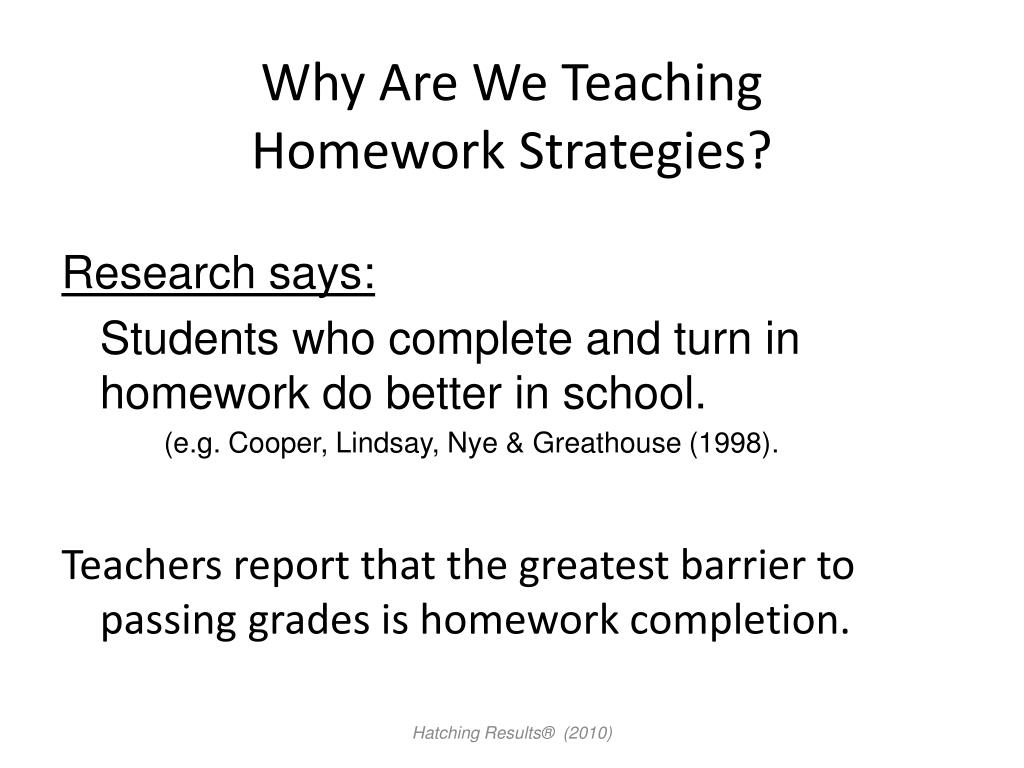 Why Are We Teaching Homework Strategies?

Research says:

Students who complete and turn in homework do better in school.

(e.g. Cooper, Lindsay, Nye & Greathouse (1998).

Teachers report that the greatest barrier to passing grades is homework completion.

Hatching Results® (2010)